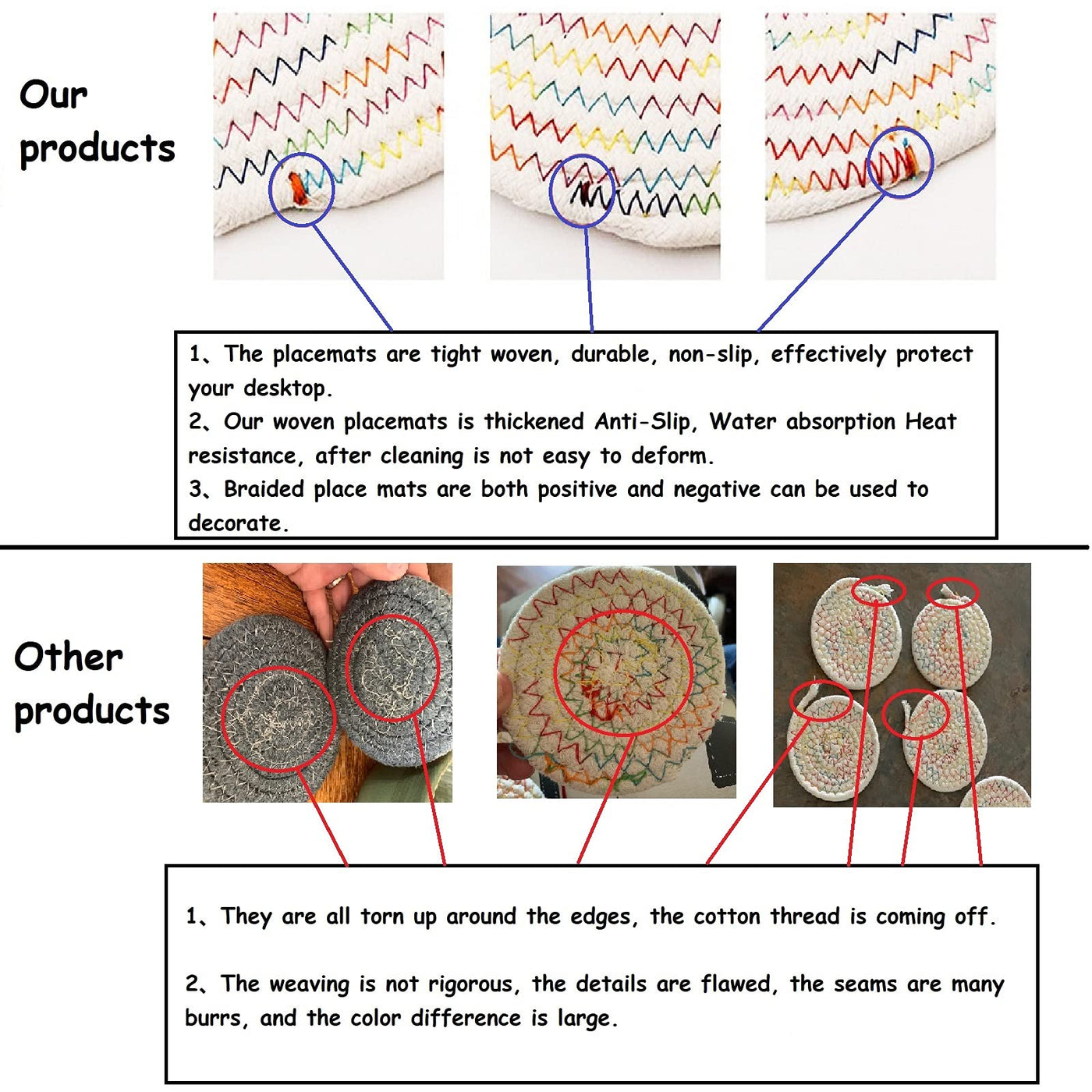 Our products

1、The placemats are tight woven, durable, non-slip, effectively protect your desktop.
2、Our woven placemats is thickened Anti-Slip, Water absorption Heat resistance, after cleaning is not easy to deform.
3、Braided place mats are both positive and negative can be used to decorate.

Other products

1、They are all torn up around the edges, the cotton thread is coming off.

2、The weaving is not rigorous, the details are flawed, the seams are many burrs, and the color difference is large.